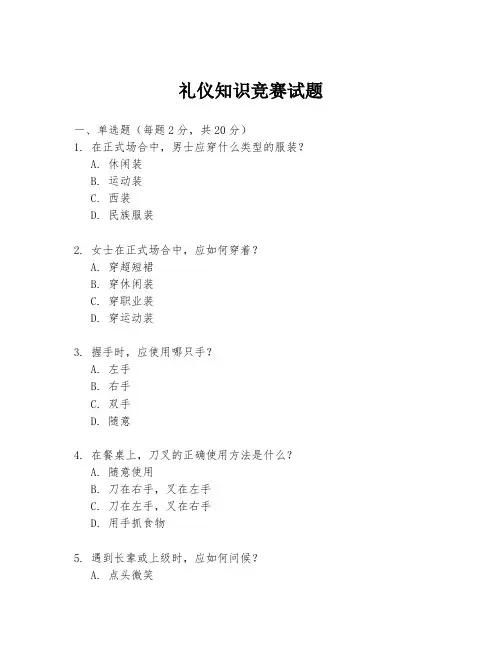 礼仪知识竞赛试题

一、单选题（每题 2 分，共 20 分）
1. 在正式场合中，男士应穿什么类型的服装？
A. 休闲装
B. 运动装
C. 西装
D. 民族服装

2. 女士在正式场合中，应如何穿着？
A. 穿超短裙
B. 穿休闲装
C. 穿职业装
D. 穿运动装

3. 握手时，应使用哪只手？
A. 左手
B. 右手
C. 双手
D. 随意

4. 在餐桌上，刀叉的正确使用方法是什么？
A. 随意使用
B. 刀在右手，叉在左手
C. 刀在左手，叉在右手
D. 用手抓食物

5. 遇到长辈或上级时，应如何问候？
A. 点头微笑